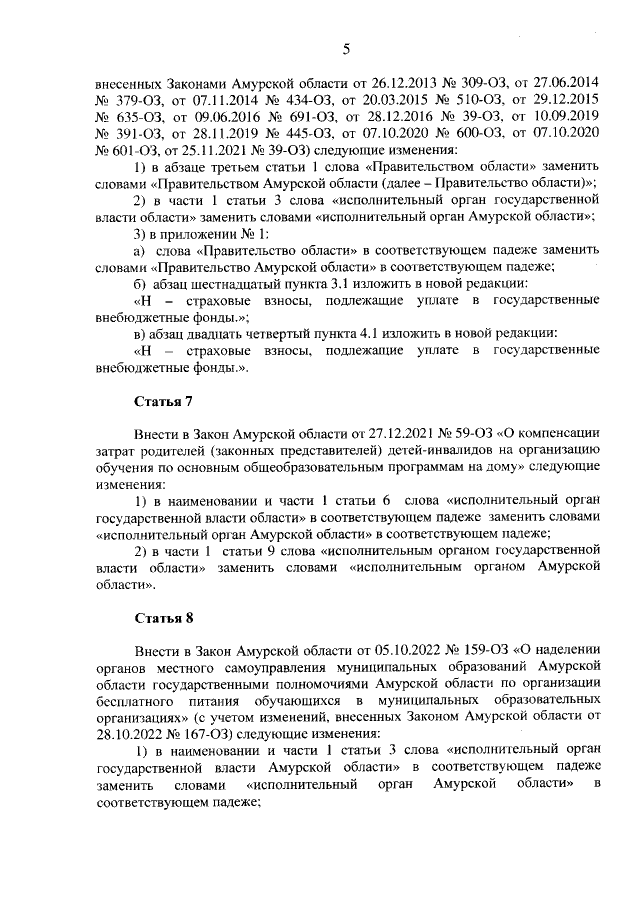 5

внесенных Законами Амурской области от 26.12.2013 № 309-ОЗ, от 27.06.2014 № 379-ОЗ, от 07.11.2014 № 434-ОЗ, от 20.03.2015 № 510-ОЗ, от 29.12.2015 № 635-ОЗ, от 09.06.2016 № 691-ОЗ, от 28.12.2016 № 39-ОЗ, от 10.09.2019 № 391-ОЗ, от 28.11.2019 № 445-ОЗ, от 07.10.2020 № 600-ОЗ, от 07.10.2020 № 601-ОЗ, от 25.11.2021 № 39-ОЗ) следующие изменения:

1) в абзаце третьем статьи 1 слова «Правительством области» заменить словами «Правительством Амурской области (далее – Правительство области)»;

2) в части 1 статьи 3 слова «исполнительный орган государственной власти области» заменить словами «исполнительный орган Амурской области»;

3) в приложении № 1:

а) слова «Правительство области» в соответствующем падеже заменить словами «Правительство Амурской области» в соответствующем падеже;

б) абзац шестнадцатый пункта 3.1 изложить в новой редакции:

«Н – страховые взносы, подлежащие уплате в государственные внебюджетные фонды.»;

в) абзац двадцать четвертый пункта 4.1 изложить в новой редакции:

«Н – страховые взносы, подлежащие уплате в государственные внебюджетные фонды.».

Статья 7

Внести в Закон Амурской области от 27.12.2021 № 59-ОЗ «О компенсации затрат родителей (законных представителей) детей-инвалидов на организацию обучения по основным общеобразовательным программам на дому» следующие изменения:

1) в наименовании и части 1 статьи 6 слова «исполнительный орган государственной власти области» в соответствующем падеже заменить словами «исполнительный орган Амурской области» в соответствующем падеже;

2) в части 1 статьи 9 слова «исполнительным органом государственной власти области» заменить словами «исполнительным органом Амурской области».

Статья 8

Внести в Закон Амурской области от 05.10.2022 № 159-ОЗ «О наделении органов местного самоуправления муниципальных образований Амурской области государственными полномочиями Амурской области по организации бесплатного питания обучающихся в муниципальных образовательных организациях» (с учетом изменений, внесенных Законом Амурской области от 28.10.2022 № 167-ОЗ) следующие изменения:

1) в наименовании и части 1 статьи 3 слова «исполнительный орган государственной власти Амурской области» в соответствующем падеже заменить словами «исполнительный орган Амурской области» в соответствующем падеже;